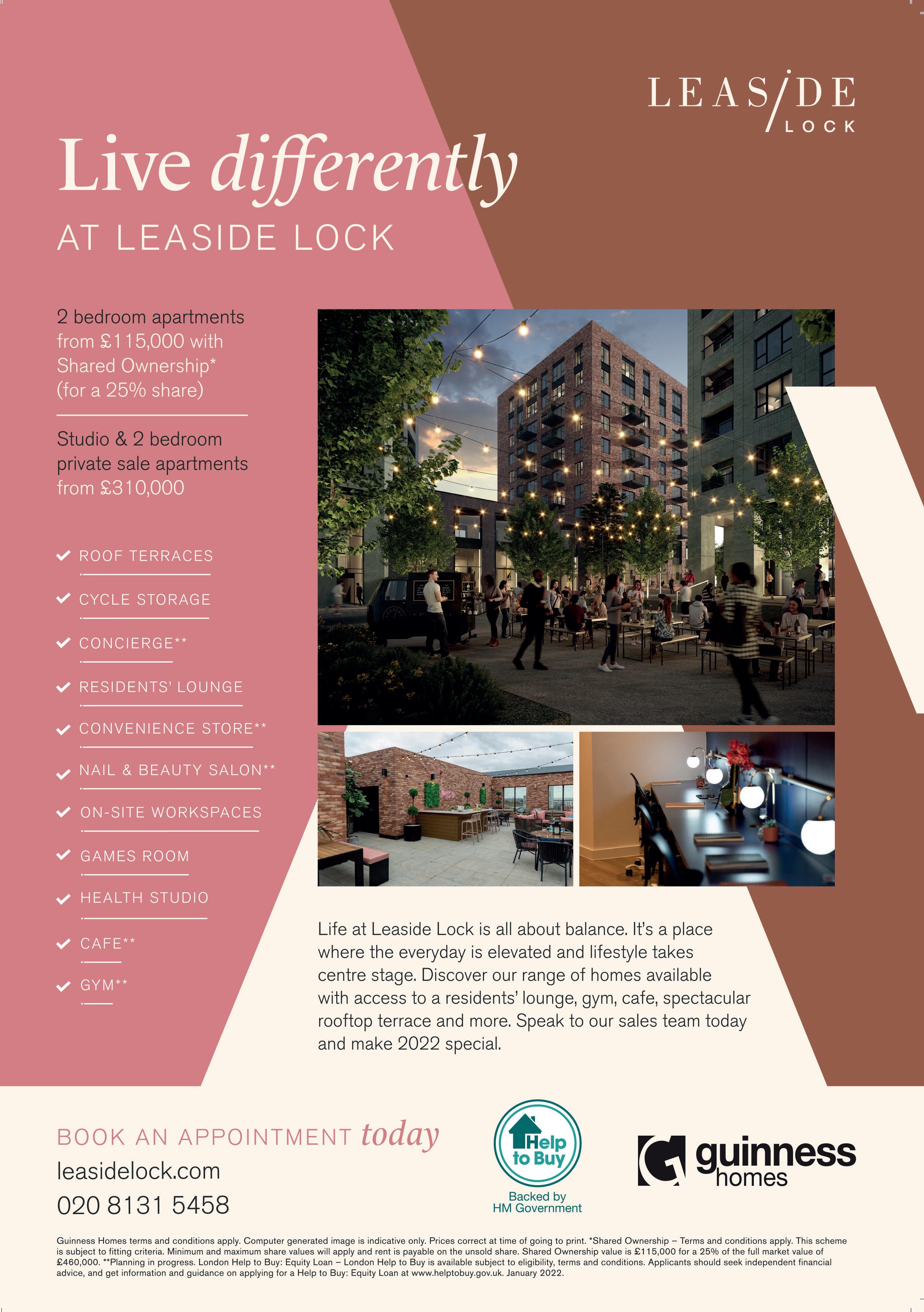 LEASIDE LOCK

Live differently
AT LEASIDE LOCK

2 bedroom apartments from £115,000 with Shared Ownership* (for a 25% share)

Studio & 2 bedroom private sale apartments from £310,000

ROOF TERRACES
CYCLE STORAGE
CONCIERGE**
RESIDENTS' LOUNGE
CONVENIENCE STORE**
NAIL & BEAUTY SALON**
ON-SITE WORKSPACES
GAMES ROOM
HEALTH STUDIO
CAFE**
GYM**

Life at Leaside Lock is all about balance. It's a place where the everyday is elevated and lifestyle takes centre stage. Discover our range of homes available with access to a residents' lounge, gym, cafe, spectacular rooftop terrace and more. Speak to our sales team today and make 2022 special.

BOOK AN APPOINTMENT today
leasidelock.com
020 8131 5458

Help to Buy
Backed by HM Government

guinness homes

Guinness Homes terms and conditions apply. Computer generated image is indicative only. Prices correct at time of going to print. *Shared Ownership – Terms and conditions apply. This scheme is subject to fitting criteria. Minimum and maximum share values will apply and rent is payable on the unsold share. Shared Ownership value is £115,000 for a 25% of the full market value of £460,000. **Planning in progress. London Help to Buy: Equity Loan – London Help to Buy is available subject to eligibility, terms and conditions. Applicants should seek independent financial advice, and get information and guidance on applying for a Help to Buy: Equity Loan at www.helptobuy.gov.uk. January 2022.